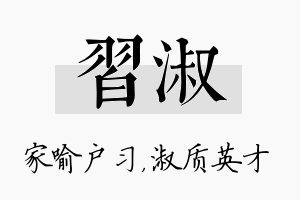 習淑

家喻户习,淑质英才